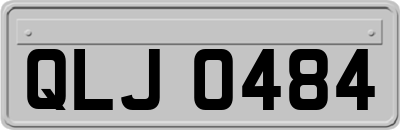 QLJ 0484